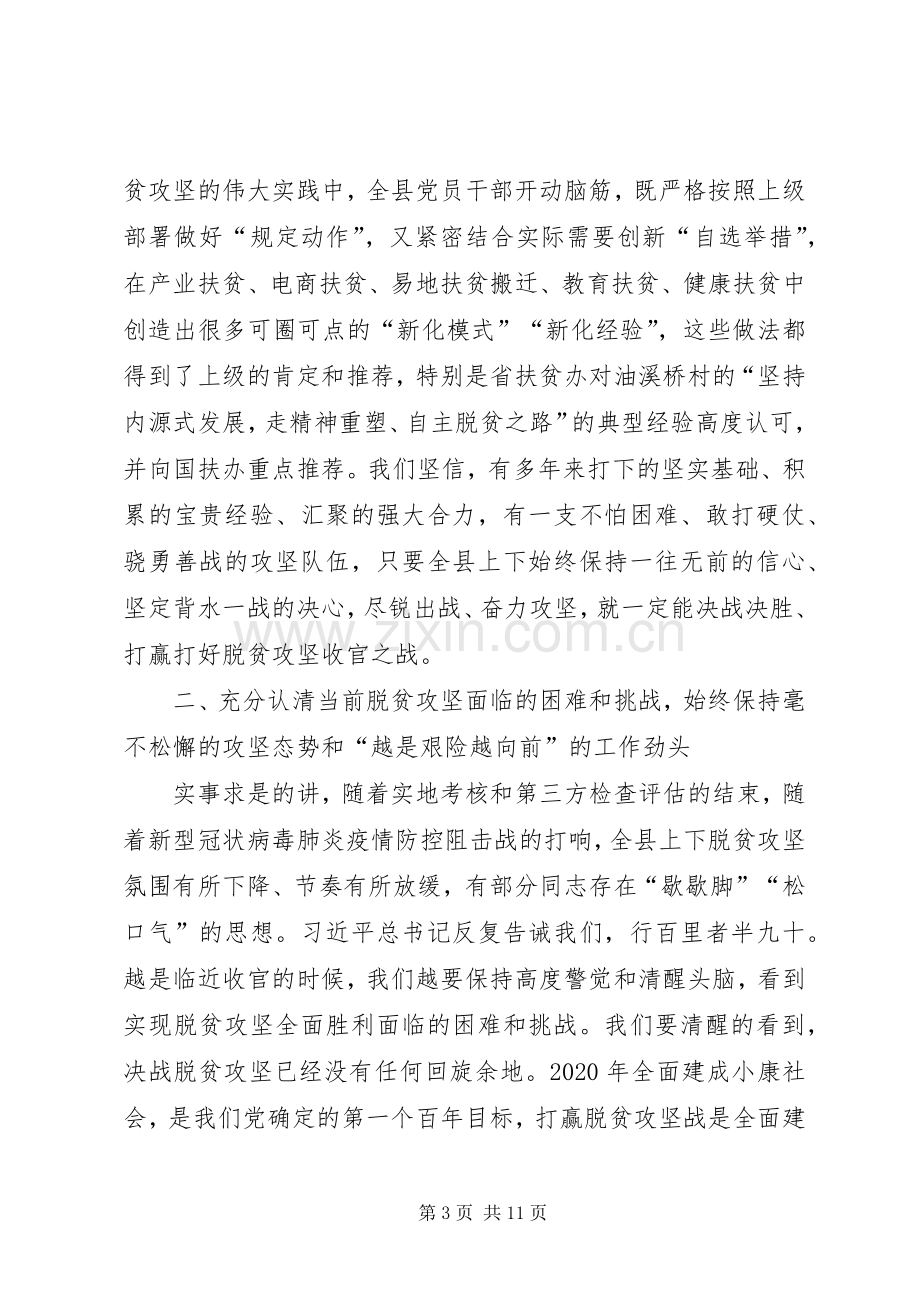 贫攻坚的伟大实践中，全县党员干部开动脑筋，既严格按照上级部署做好“规定动作”，又紧密结合实际需要创新“自选举措”，在产业扶贫、电商扶贫、易地扶贫搬迁、教育扶贫、健康扶贫中创造出很多可圈可点的“新化模式”“新化经验”，这些做法都得到了上级的肯定和推荐，特别是省扶贫办对油溪桥村的“坚持内源式发展，走精神重塑、自主脱贫之路”的典型经验高度认可，并向国扶办重点推荐。我们坚信，有多年来打下的坚实基础、积累的宝贵经验、汇聚的强大合力，有一支不怕困难、敢打硬仗、骁勇善战的攻坚队伍，只要全县上下始终保持一往无前的信心、坚定背水一战的决心，尽锐出战、奋力攻坚，就一定能决战决胜、打赢打好脱贫攻坚收官之战。

二、充分认清当前脱贫攻坚面临的困难和挑战，始终保持毫不松懈的攻坚态势和“越是艰险越向前”的工作劲头

实事求是的讲，随着实地考核和第三方检查评估的结束，随着新型冠状病毒肺炎疫情防控阻击战的打响，全县上下脱贫攻坚氛围有所下降、节奏有所放缓，有部分同志存在“歇歇脚”“松口气”的思想。习近平总书记反复告诫我们，行百里者半九十。越是临近收官的时候，我们越要保持高度警觉和清醒头脑，看到实现脱贫攻坚全面胜利面临的困难和挑战。我们要清醒的看到，决战脱贫攻坚已经没有任何回旋余地。2020年全面建成小康社会，是我们党确定的第一个百年目标，打赢脱贫攻坚战是全面建

第3页 共11页

www.zixin.com.cn